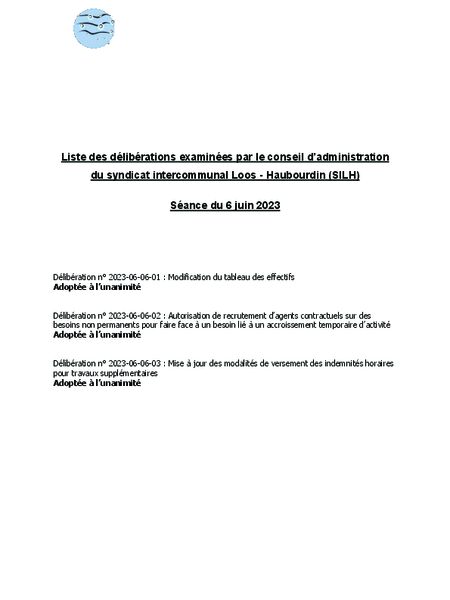 Liste des délibérations examinées par le conseil d'administration du syndicat intercommunal Loos - Haubourdin (SILH)

Séance du 6 juin 2023

Délibération n° 2023-06-06-01 : Modification du tableau des effectifs
Adoptée à l'unanimité

Délibération n° 2023-06-06-02 : Autorisation de recrutement d'agents contractuels sur des besoins non permanents pour faire face à un besoin lié à un accroissement temporaire d'activité
Adoptée à l'unanimité

Délibération n° 2023-06-06-03 : Mise à jour des modalités de versement des indemnités horaires pour travaux supplémentaires
Adoptée à l'unanimité